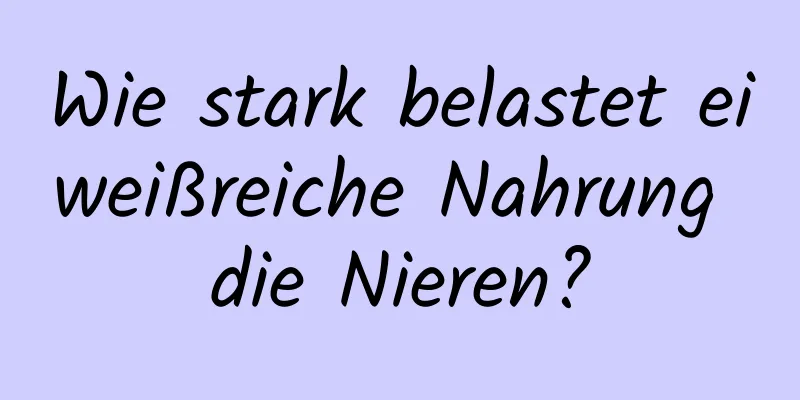 Wie stark belastet eiweißreiche Nahrung die Nieren?